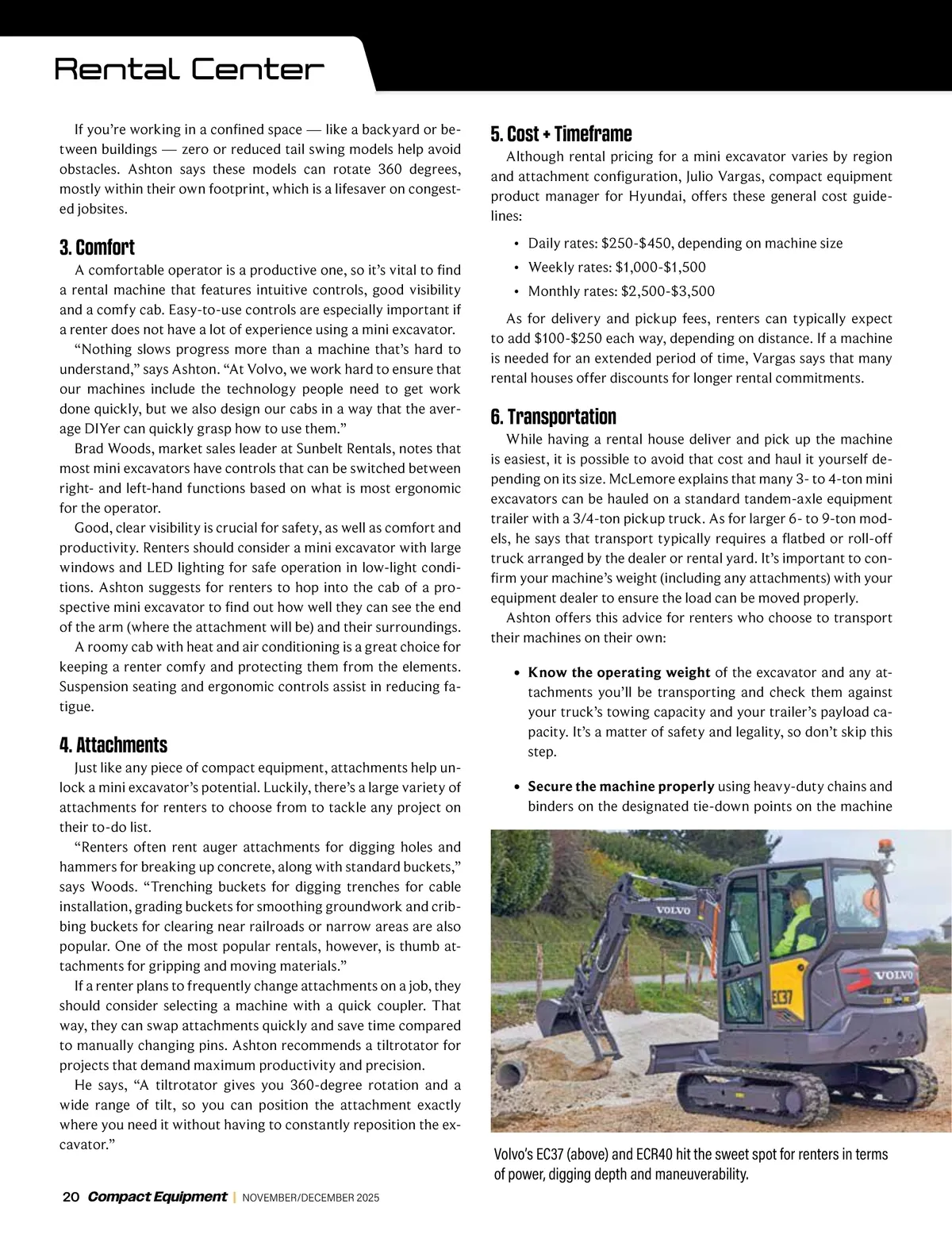 Rental Center

If you're working in a confined space — like a backyard or between buildings — zero or reduced tail swing models help avoid obstacles. Ashton says these models can rotate 360 degrees, mostly within their own footprint, which is a lifesaver on congested jobsites.

3. Comfort

A comfortable operator is a productive one, so it's vital to find a rental machine that features intuitive controls, good visibility and a comfy cab. Easy-to-use controls are especially important if a renter does not have a lot of experience using a mini excavator.

"Nothing slows progress more than a machine that's hard to understand," says Ashton. "At Volvo, we work hard to ensure that our machines include the technology people need to get work done quickly, but we also design our cabs in a way that the average DIYer can quickly grasp how to use them."

Brad Woods, market sales leader at Sunbelt Rentals, notes that most mini excavators have controls that can be switched between right- and left-hand functions based on what is most ergonomic for the operator.

Good, clear visibility is crucial for safety, as well as comfort and productivity. Renters should consider a mini excavator with large windows and LED lighting for safe operation in low-light conditions. Ashton suggests for renters to hop into the cab of a prospective mini excavator to find out how well they can see the end of the arm (where the attachment will be) and their surroundings.

A roomy cab with heat and air conditioning is a great choice for keeping a renter comfy and protecting them from the elements. Suspension seating and ergonomic controls assist in reducing fatigue.

4. Attachments

Just like any piece of compact equipment, attachments help unlock a mini excavator's potential. Luckily, there's a large variety of attachments for renters to choose from to tackle any project on their to-do list.

"Renters often rent auger attachments for digging holes and hammers for breaking up concrete, along with standard buckets," says Woods. "Trenching buckets for digging trenches for cable installation, grading buckets for smoothing groundwork and cribbing buckets for clearing near railroads or narrow areas are also popular. One of the most popular rentals, however, is thumb attachments for gripping and moving materials."

If a renter plans to frequently change attachments on a job, they should consider selecting a machine with a quick coupler. That way, they can swap attachments quickly and save time compared to manually changing pins. Ashton recommends a tiltrotator for projects that demand maximum productivity and precision.

He says, "A tiltrotator gives you 360-degree rotation and a wide range of tilt, so you can position the attachment exactly where you need it without having to constantly reposition the excavator."

5. Cost + Timeframe

Although rental pricing for a mini excavator varies by region and attachment configuration, Julio Vargas, compact equipment product manager for Hyundai, offers these general cost guidelines:

• Daily rates: $250-$450, depending on machine size
• Weekly rates: $1,000-$1,500
• Monthly rates: $2,500-$3,500

As for delivery and pickup fees, renters can typically expect to add $100-$250 each way, depending on distance. If a machine is needed for an extended period of time, Vargas says that many rental houses offer discounts for longer rental commitments.

6. Transportation

While having a rental house deliver and pick up the machine is easiest, it is possible to avoid that cost and haul it yourself depending on its size. McLemore explains that many 3- to 4-ton mini excavators can be hauled on a standard tandem-axle equipment trailer with a 3/4-ton pickup truck. As for larger 6- to 9-ton models, he says that transport typically requires a flatbed or roll-off truck arranged by the dealer or rental yard. It's important to confirm your machine's weight (including any attachments) with your equipment dealer to ensure the load can be moved properly.

Ashton offers this advice for renters who choose to transport their machines on their own:

• Know the operating weight of the excavator and any attachments you'll be transporting and check them against your truck's towing capacity and your trailer's payload capacity. It's a matter of safety and legality, so don't skip this step.

• Secure the machine properly using heavy-duty chains and binders on the designated tie-down points on the machine

VOLVO
VOLVO
EC37

Volvo's EC37 (above) and ECR40 hit the sweet spot for renters in terms of power, digging depth and maneuverability.

20 Compact Equipment | NOVEMBER/DECEMBER 2025